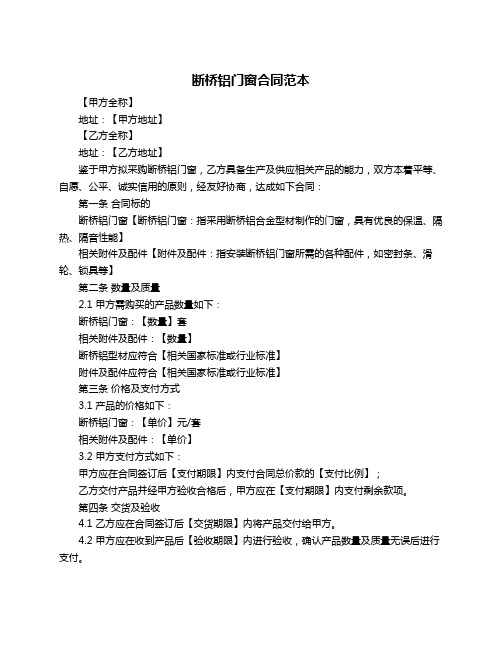 断桥铝门窗合同范本

【甲方全称】

地址：【甲方地址】

【乙方全称】

地址：【乙方地址】

鉴于甲方拟采购断桥铝门窗，乙方具备生产及供应相关产品的能力，双方本着平等、自愿、公平、诚实信用的原则，经友好协商，达成如下合同：

第一条 合同标的

断桥铝门窗【断桥铝门窗：指采用断桥铝合金型材制作的门窗，具有优良的保温、隔热、隔音性能】

相关附件及配件【附件及配件：指安装断桥铝门窗所需的各种配件，如密封条、滑轮、锁具等】

第二条 数量及质量

2.1 甲方需购买的产品数量如下：

断桥铝门窗：【数量】套

相关附件及配件：【数量】

断桥铝型材应符合【相关国家标准或行业标准】

附件及配件应符合【相关国家标准或行业标准】

第三条 价格及支付方式

3.1 产品的价格如下：

断桥铝门窗：【单价】元/套

相关附件及配件：【单价】

3.2 甲方支付方式如下：

甲方应在合同签订后【支付期限】内支付合同总价款的【支付比例】；

乙方交付产品并经甲方验收合格后，甲方应在【支付期限】内支付剩余款项。

第四条 交货及验收

4.1 乙方应在合同签订后【交货期限】内将产品交付给甲方。

4.2 甲方应在收到产品后【验收期限】内进行验收，确认产品数量及质量无误后进行支付。